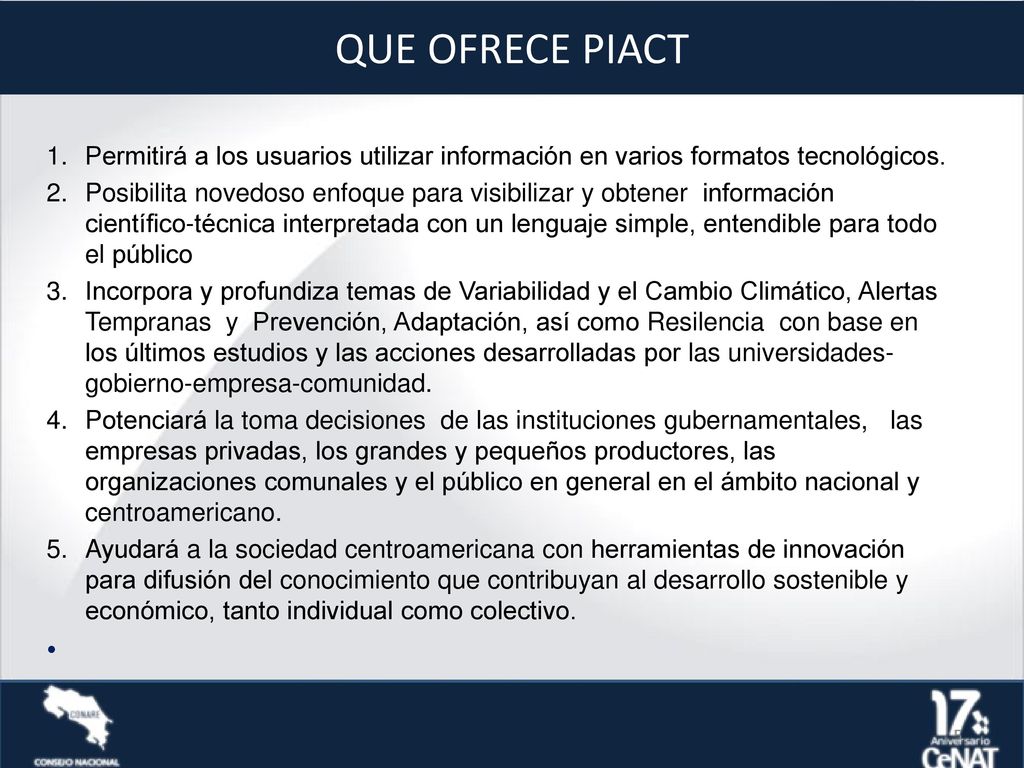 QUE OFRECE PIACT

1. Permitirá a los usuarios utilizar información en varios formatos tecnológicos.
2. Posibilita novedoso enfoque para visibilizar y obtener información científico-técnica interpretada con un lenguaje simple, entendible para todo el público
3. Incorpora y profundiza temas de Variabilidad y el Cambio Climático, Alertas Tempranas y Prevención, Adaptación, así como Resilencia con base en los últimos estudios y las acciones desarrolladas por las universidades-gobierno-empresa-comunidad.
4. Potenciará la toma decisiones de las instituciones gubernamentales, las empresas privadas, los grandes y pequeños productores, las organizaciones comunales y el público en general en el ámbito nacional y centroamericano.
5. Ayudará a la sociedad centroamericana con herramientas de innovación para difusión del conocimiento que contribuyan al desarrollo sostenible y económico, tanto individual como colectivo.

•

CONARE
CONSEJO NACIONAL

17 Aniversario
CeNAT